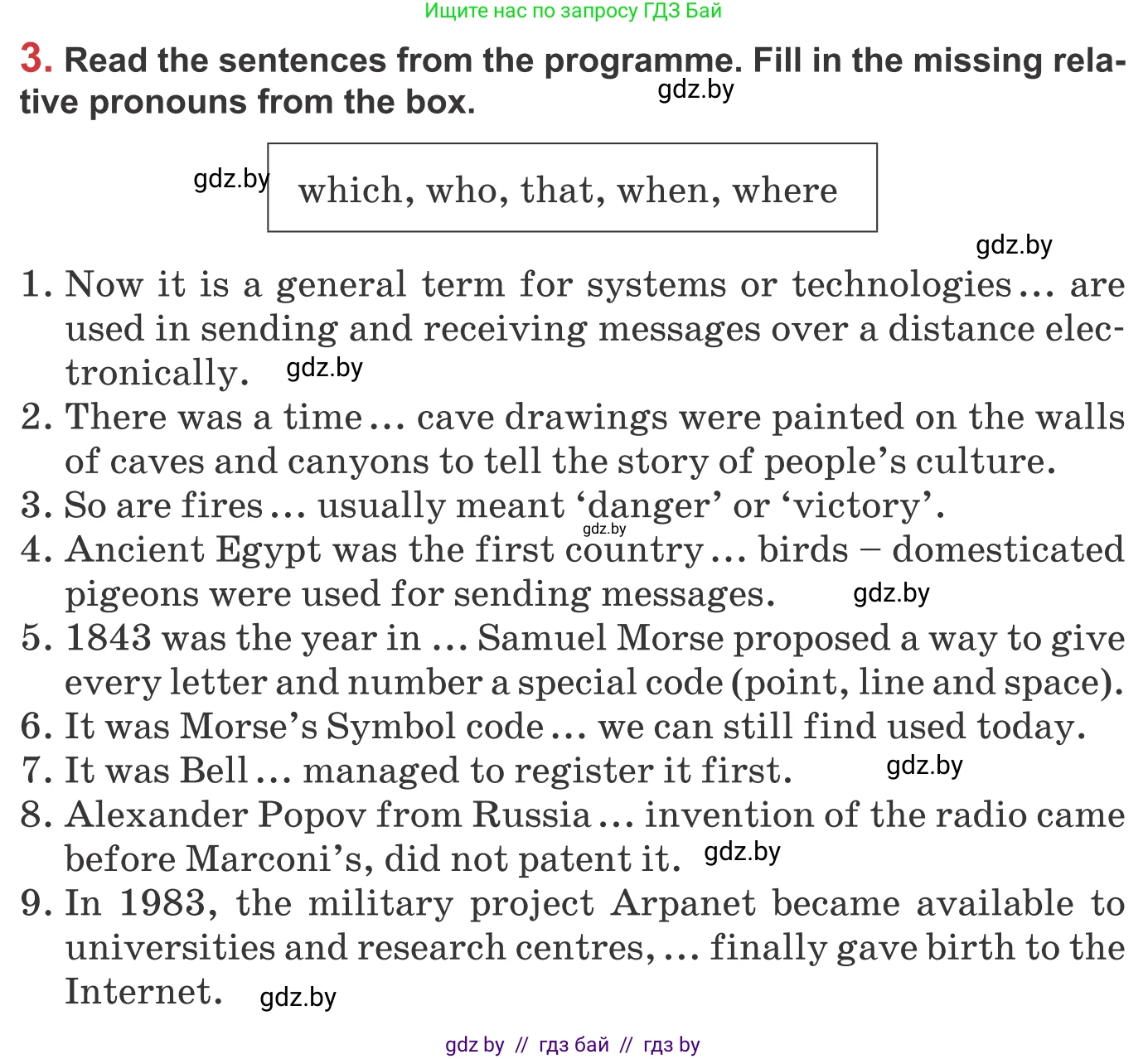 Ищите нас по запросу ГДЗ Бай

3. Read the sentences from the programme. Fill in the missing relative pronouns from the box.

gdz.by

gdz.by

which, who, that, when, where

gdz.by

1. Now it is a general term for systems or technologies ... are used in sending and receiving messages over a distance electronically. gdz.by
2. There was a time ... cave drawings were painted on the walls of caves and canyons to tell the story of people's culture.
3. So are fires ... usually meant 'danger' or 'victory'. gdz.by
4. Ancient Egypt was the first country ... birds – domesticated pigeons were used for sending messages. gdz.by
5. 1843 was the year in ... Samuel Morse proposed a way to give every letter and number a special code (point, line and space).
6. It was Morse's Symbol code ... we can still find used today.
7. It was Bell ... managed to register it first. gdz.by
8. Alexander Popov from Russia ... invention of the radio came before Marconi's, did not patent it. gdz.by
9. In 1983, the military project Arpanet became available to universities and research centres, ... finally gave birth to the Internet. gdz.by

gdz by // гдз бай // гдз by